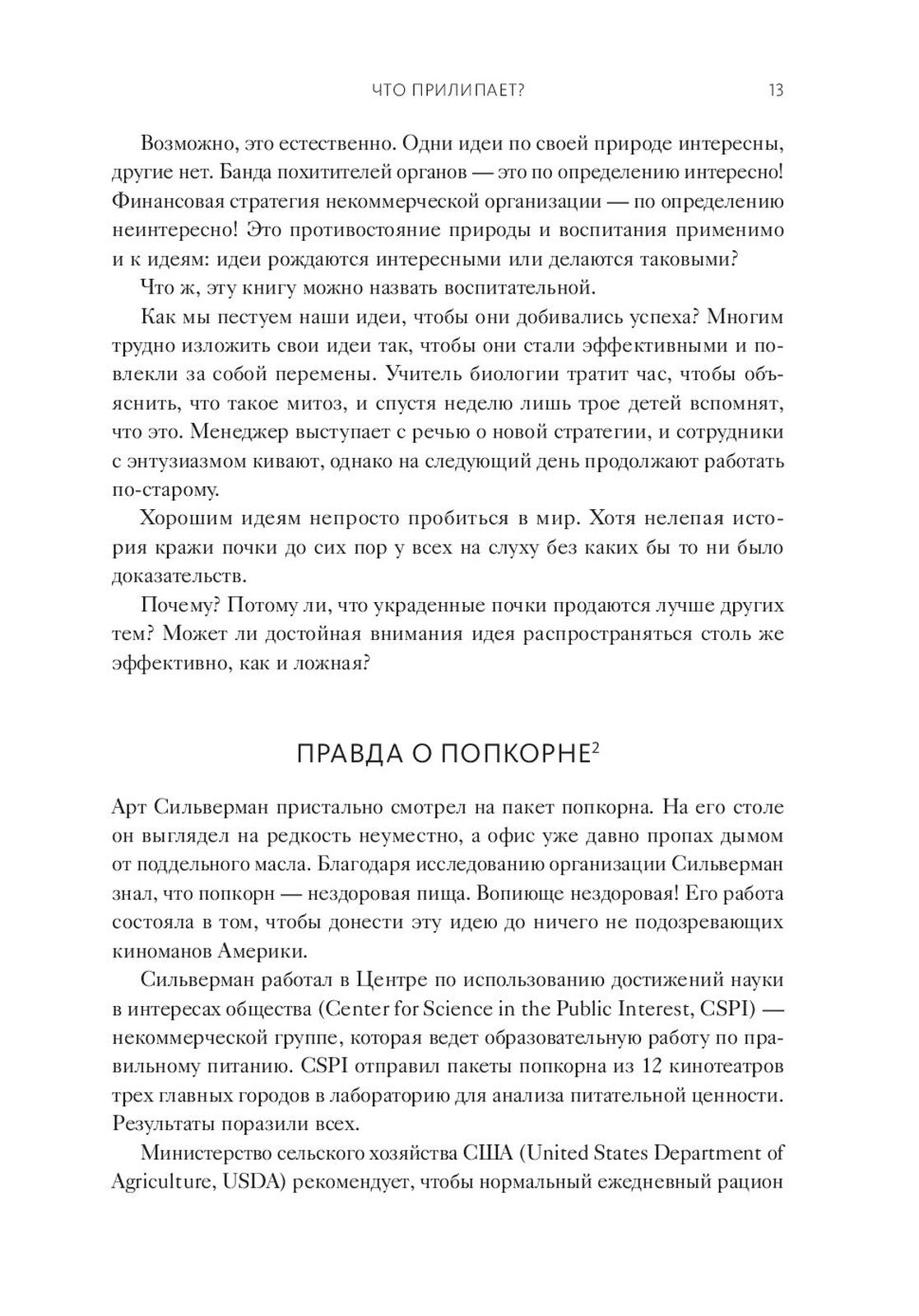 ЧТО ПРИЛИПАЕТ? 13

Возможно, это естественно. Одни идеи по своей природе интересны, другие нет. Банда похитителей органов — это по определению интересно! Финансовая стратегия некоммерческой организации — по определению неинтересно! Это противостояние природы и воспитания применимо и к идеям: идеи рождаются интересными или делаются таковыми?

Что ж, эту книгу можно назвать воспитательной.

Как мы пестуем наши идеи, чтобы они добивались успеха? Многим трудно изложить свои идеи так, чтобы они стали эффективными и повлекли за собой перемены. Учитель биологии тратит час, чтобы объяснить, что такое митоз, и спустя неделю лишь трое детей вспомнят, что это. Менеджер выступает с речью о новой стратегии, и сотрудники с энтузиазмом кивают, однако на следующий день продолжают работать по-старому.

Хорошим идеям непросто пробиться в мир. Хотя нелепая история кражи почки до сих пор у всех на слуху без каких бы то ни было доказательств.

Почему? Потому ли, что украденные почки продаются лучше других тем? Может ли достойная внимания идея распространяться столь же эффективно, как и ложная?

ПРАВДА О ПОПКОРНЕ$^2$

Арт Сильверман пристально смотрел на пакет попкорна. На его столе он выглядел на редкость неуместно, а офис уже давно пропах дымом от поддельного масла. Благодаря исследованию организации Сильверман знал, что попкорн — нездоровая пища. Вопиюще нездоровая! Его работа состояла в том, чтобы донести эту идею до ничего не подозревающих киноманов Америки.

Сильверман работал в Центре по использованию достижений науки в интересах общества (Center for Science in the Public Interest, CSPI) — некоммерческой группе, которая ведет образовательную работу по правильному питанию. CSPI отправил пакеты попкорна из 12 кинотеатров трех главных городов в лабораторию для анализа питательной ценности. Результаты поразили всех.

Министерство сельского хозяйства США (United States Department of Agriculture, USDA) рекомендует, чтобы нормальный ежедневный рацион